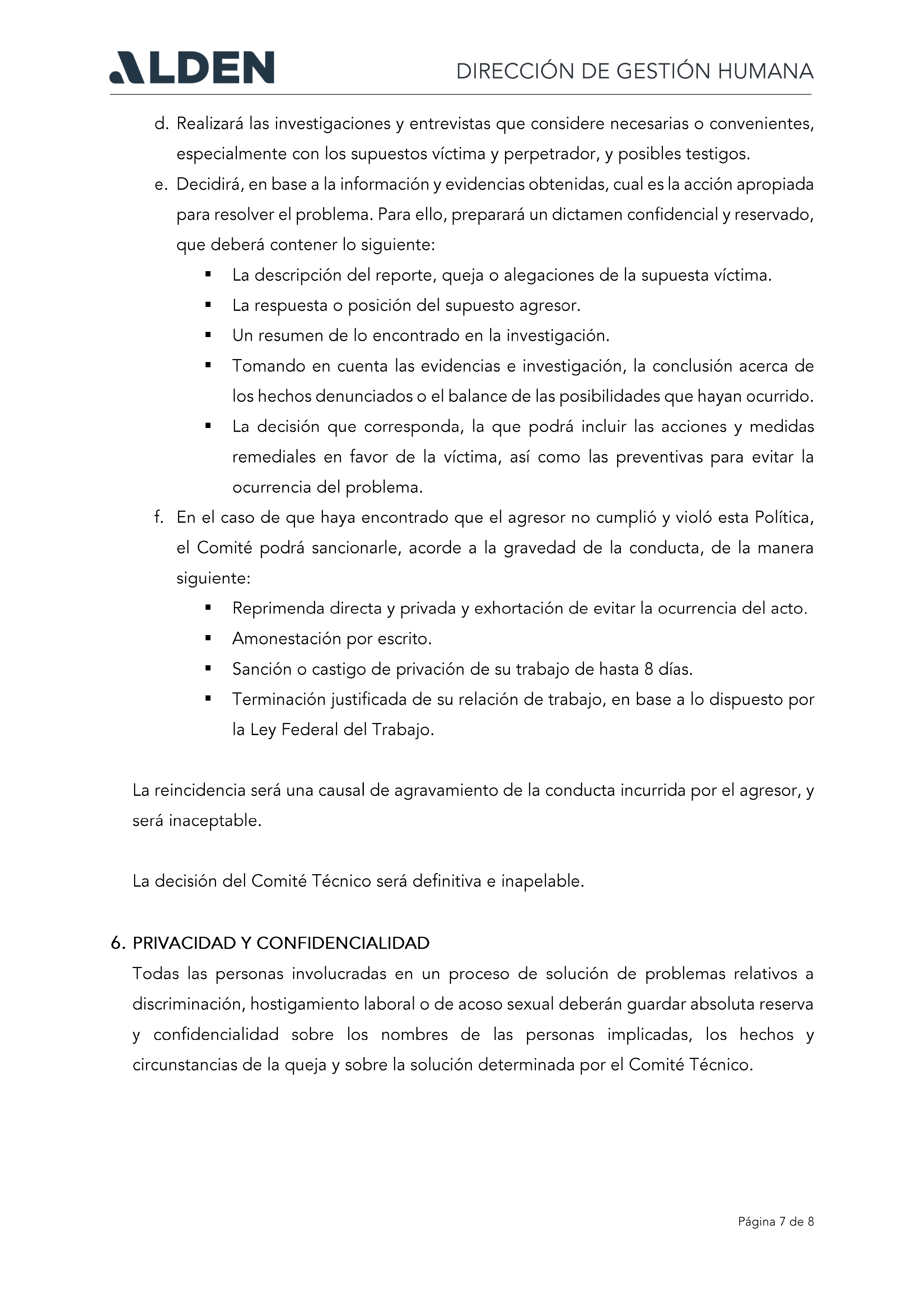 ALDEN

DIRECCIÓN DE GESTIÓN HUMANA

d. Realizará las investigaciones y entrevistas que considere necesarias o convenientes, especialmente con los supuestos víctima y perpetrador, y posibles testigos.
e. Decidirá, en base a la información y evidencias obtenidas, cual es la acción apropiada para resolver el problema. Para ello, preparará un dictamen confidencial y reservado, que deberá contener lo siguiente:
▪ La descripción del reporte, queja o alegaciones de la supuesta víctima.
▪ La respuesta o posición del supuesto agresor.
▪ Un resumen de lo encontrado en la investigación.
▪ Tomando en cuenta las evidencias e investigación, la conclusión acerca de los hechos denunciados o el balance de las posibilidades que hayan ocurrido.
▪ La decisión que corresponda, la que podrá incluir las acciones y medidas remediales en favor de la víctima, así como las preventivas para evitar la ocurrencia del problema.
f. En el caso de que haya encontrado que el agresor no cumplió y violó esta Política, el Comité podrá sancionarle, acorde a la gravedad de la conducta, de la manera siguiente:
▪ Reprimenda directa y privada y exhortación de evitar la ocurrencia del acto.
▪ Amonestación por escrito.
▪ Sanción o castigo de privación de su trabajo de hasta 8 días.
▪ Terminación justificada de su relación de trabajo, en base a lo dispuesto por la Ley Federal del Trabajo.

La reincidencia será una causal de agravamiento de la conducta incurrida por el agresor, y será inaceptable.

La decisión del Comité Técnico será definitiva e inapelable.

6. PRIVACIDAD Y CONFIDENCIALIDAD
Todas las personas involucradas en un proceso de solución de problemas relativos a discriminación, hostigamiento laboral o de acoso sexual deberán guardar absoluta reserva y confidencialidad sobre los nombres de las personas implicadas, los hechos y circunstancias de la queja y sobre la solución determinada por el Comité Técnico.

Página 7 de 8